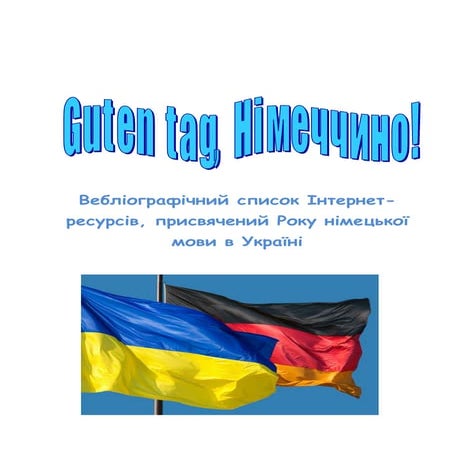 Guten tag, Німеччино!

Вебліографічний список Інтернет-ресурсів, присвячений Року німецької мови в Україні